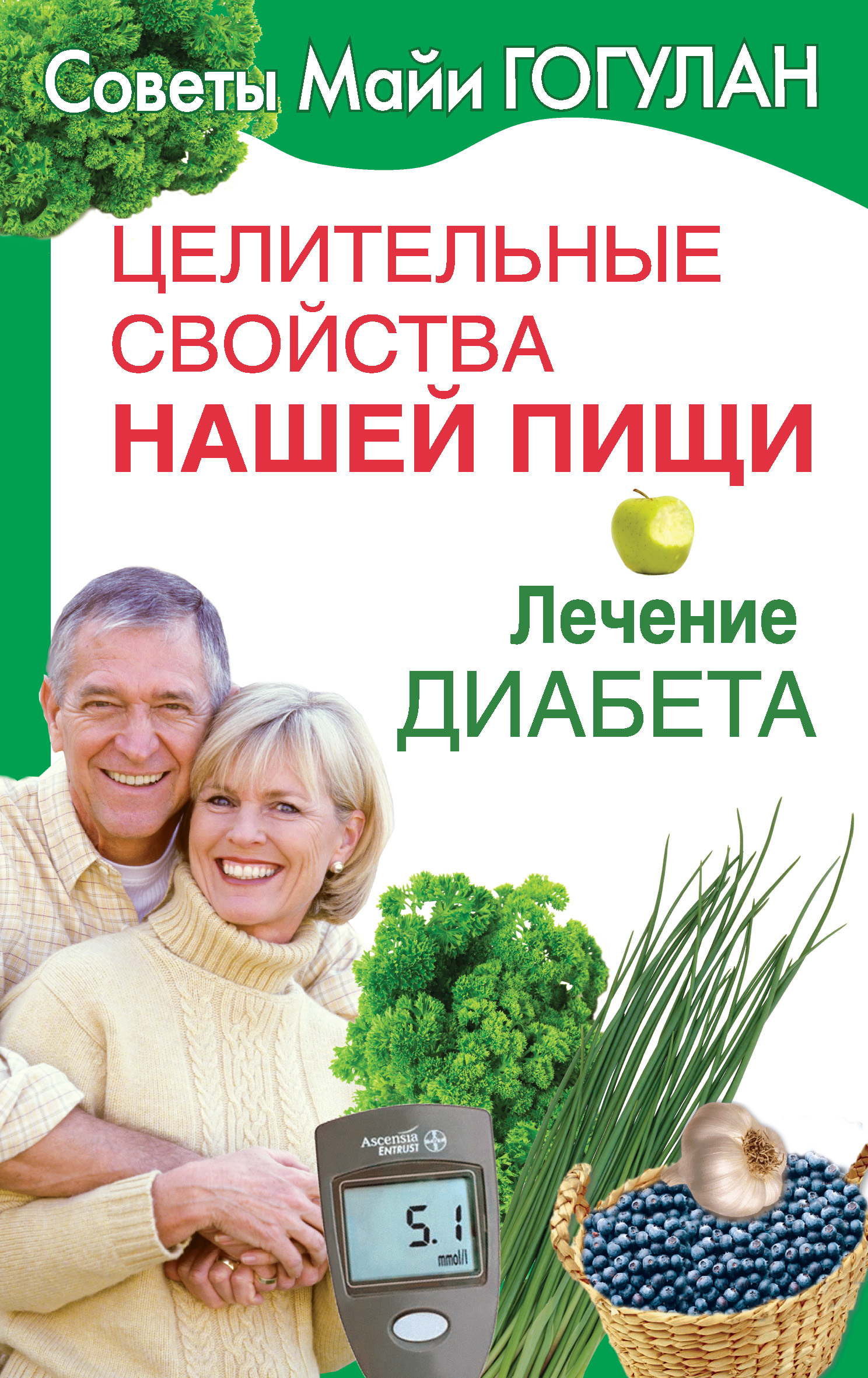 Советы Майи ГОГУЛАН

ЦЕЛИТЕЛЬНЫЕ СВОЙСТВА НАШЕЙ ПИЩИ

Лечение ДИАБЕТА

Ascensia ENTRUST

5.1
mmol/l